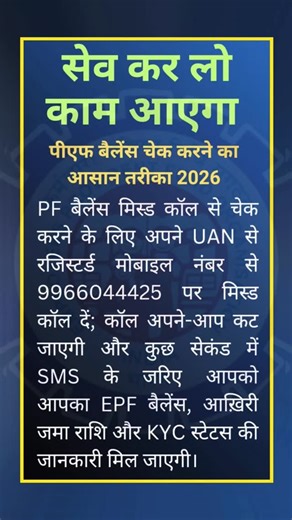 सेव कर लो काम आएगा

पीएफ बैलेंस चेक करने का आसान तरीका 2026

PF बैलेंस मिस्ड कॉल से चेक करने के लिए अपने UAN से रजिस्टर्ड मोबाइल नंबर से 9966044425 पर मिस्ड कॉल दें; कॉल अपने-आप कट जाएगी और कुछ सेकंड में SMS के जरिए आपको आपका EPF बैलेंस, आख़िरी जमा राशि और KYC स्टेटस की जानकारी मिल जाएगी।